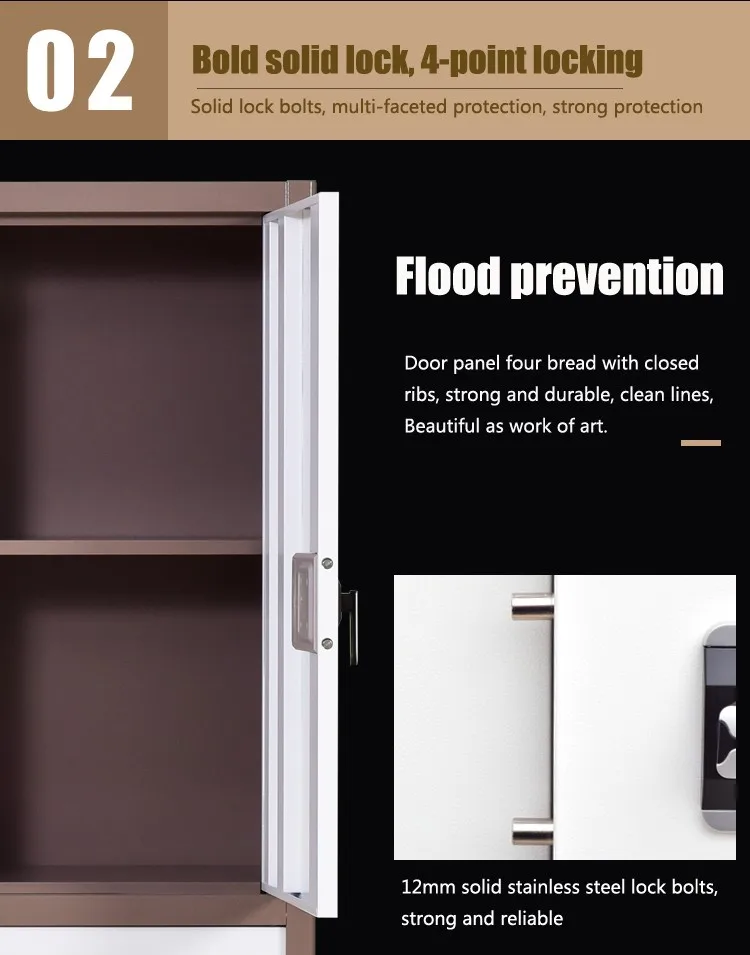 02

Bold solid lock, 4-point locking

Solid lock bolts, multi-faceted protection, strong protection

Flood prevention

Door panel four bread with closed ribs, strong and durable, clean lines, Beautiful as work of art.

12mm solid stainless steel lock bolts, strong and reliable